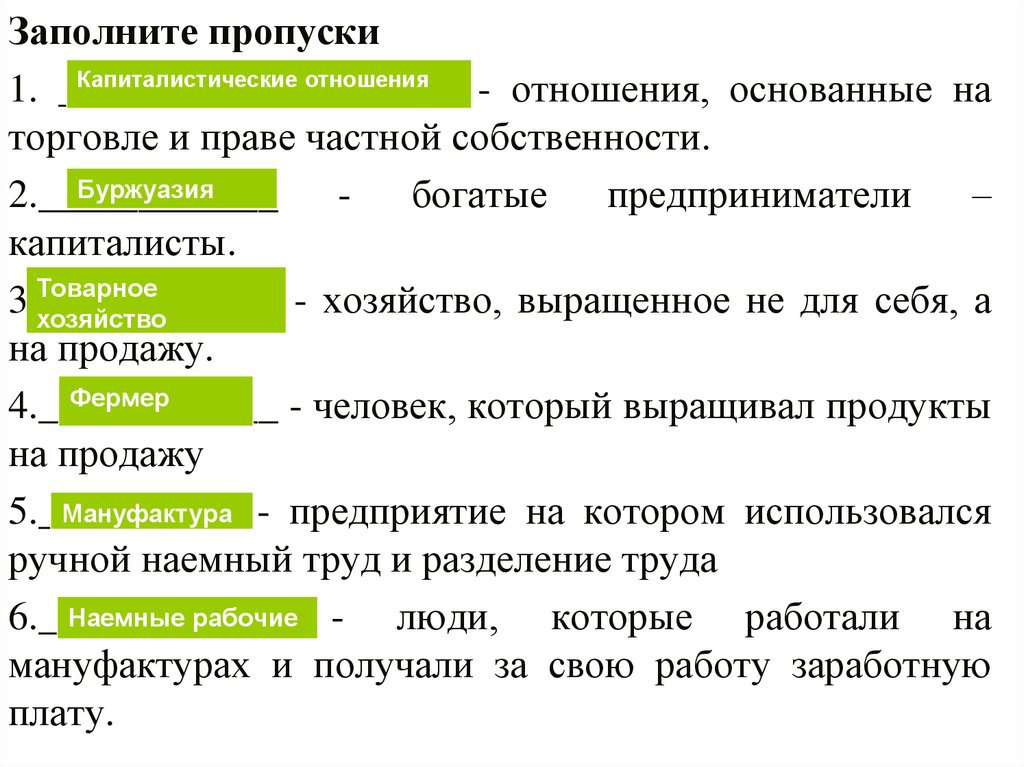 Заполните пропуски

1. Капиталистические отношения - отношения, основанные на торговле и праве частной собственности.

2. Буржуазия - богатые предприниматели – капиталисты.

3 Товарное хозяйство - хозяйство, выращенное не для себя, а на продажу.

4. Фермер - человек, который выращивал продукты на продажу

5. Мануфактура - предприятие на котором использовался ручной наемный труд и разделение труда

6. Наемные рабочие - люди, которые работали на мануфактурах и получали за свою работу заработную плату.